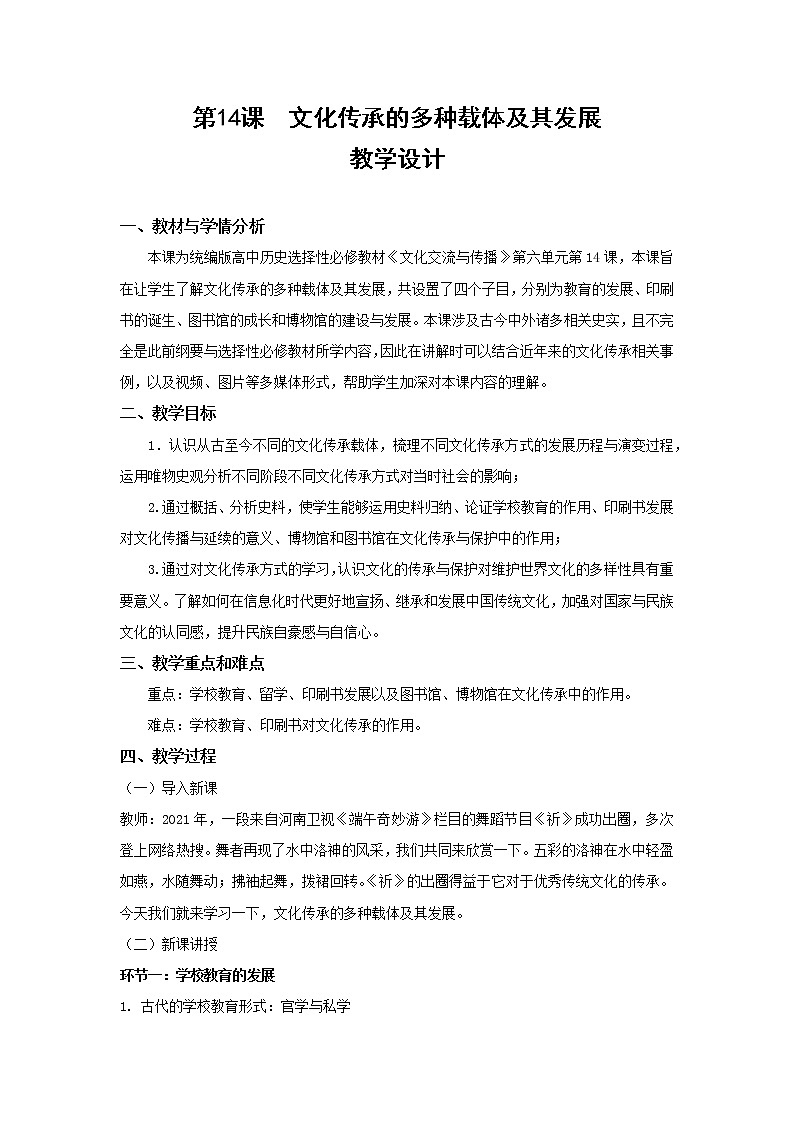 第14课 文化传承的多种载体及其发展
教学设计

一、教材与学情分析
本课为统编版高中历史选择性必修教材《文化交流与传播》第六单元第14课，本课旨在让学生了解文化传承的多种载体及其发展，共设置了四个子目，分别为教育的发展、印刷书的诞生、图书馆的成长和博物馆的建设与发展。本课涉及古今中外诸多相关史实，且不完全是此前纲要与选择性必修教材所学内容，因此在讲解时可以结合近年来的文化传承相关事例，以及视频、图片等多媒体形式，帮助学生加深对本课内容的理解。

二、教学目标
1．认识从古至今不同的文化传承载体，梳理不同文化传承方式的发展历程与演变过程，运用唯物史观分析不同阶段不同文化传承方式对当时社会的影响；
2.通过概括、分析史料，使学生能够运用史料归纳、论证学校教育的作用、印刷书发展对文化传播与延续的意义、博物馆和图书馆在文化传承与保护中的作用；
3.通过对文化传承方式的学习，认识文化的传承与保护对维护世界文化的多样性具有重要意义。了解如何在信息化时代更好地宣扬、继承和发展中国传统文化，加强对国家与民族文化的认同感，提升民族自豪感与自信心。

三、教学重点和难点
重点：学校教育、留学、印刷书发展以及图书馆、博物馆在文化传承中的作用。
难点：学校教育、印刷书对文化传承的作用。

四、教学过程
（一）导入新课
教师：2021年，一段来自河南卫视《端午奇妙游》栏目的舞蹈节目《祈》成功出圈，多次登上网络热搜。舞者再现了水中洛神的风采，我们共同来欣赏一下。五彩的洛神在水中轻盈如燕，水随舞动；拂袖起舞，拨裙回转。《祈》的出圈得益于它对于优秀传统文化的传承。今天我们就来学习一下，文化传承的多种载体及其发展。
（二）新课讲授
环节一：学校教育的发展
1. 古代的学校教育形式：官学与私学